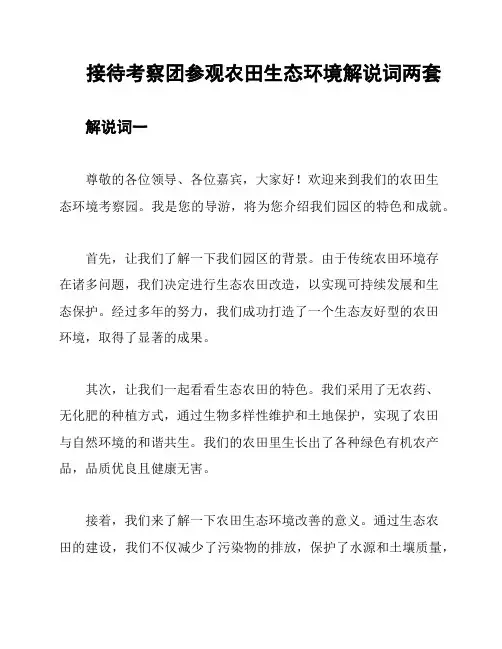 接待考察团参观农田生态环境解说词两套

解说词一

尊敬的各位领导、各位嘉宾，大家好！欢迎来到我们的农田生态环境考察园。我是您的导游，将为您介绍我们园区的特色和成就。

首先，让我们了解一下我们园区的背景。由于传统农田环境存在诸多问题，我们决定进行生态农田改造，以实现可持续发展和生态保护。经过多年的努力，我们成功打造了一个生态友好型的农田环境，取得了显著的成果。

其次，让我们一起看看生态农田的特色。我们采用了无农药、无化肥的种植方式，通过生物多样性维护和土地保护，实现了农田与自然环境的和谐共生。我们的农田里生长出了各种绿色有机农产品，品质优良且健康无害。

接着，我们来了解一下农田生态环境改善的意义。通过生态农田的建设，我们不仅减少了污染物的排放，保护了水源和土壤质量，